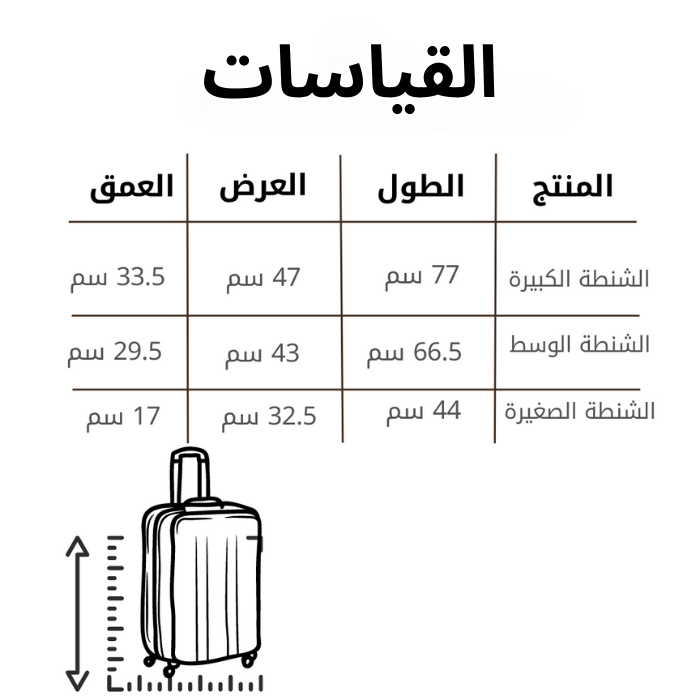 القياسات

| المنتج | الطول | العرض | العمق |
|---|---|---|---|
| الشنطة الكبيرة | 77 سم | 47 سم | 33.5 سم |
| الشنطة الوسط | 66.5 سم | 43 سم | 29.5 سم |
| الشنطة الصغيرة | 44 سم | 32.5 سم | 17 سم |